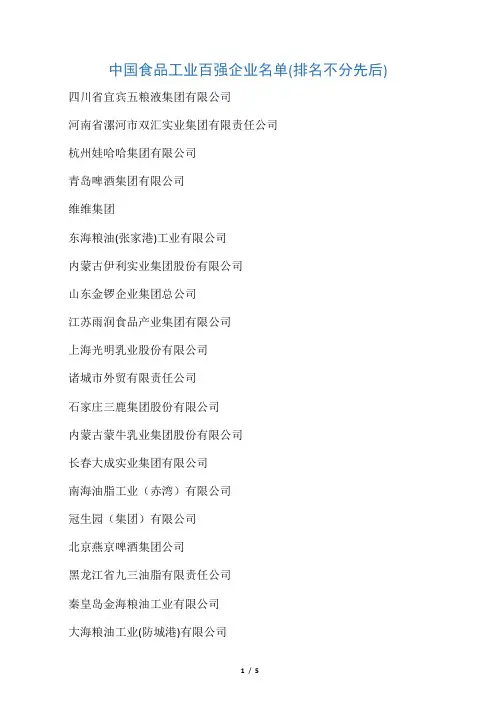 中国食品工业百强企业名单(排名不分先后)

四川省宜宾五粮液集团有限公司

河南省漯河市双汇实业集团有限责任公司

杭州娃哈哈集团有限公司

青岛啤酒集团有限公司

维维集团

东海粮油(张家港)工业有限公司

内蒙古伊利实业集团股份有限公司

山东金锣企业集团总公司

江苏雨润食品产业集团有限公司

上海光明乳业股份有限公司

诸城市外贸有限责任公司

石家庄三鹿集团股份有限公司

内蒙古蒙牛乳业集团股份有限公司

长春大成实业集团有限公司

南海油脂工业（赤湾）有限公司

冠生园（集团）有限公司

北京燕京啤酒集团公司

黑龙江省九三油脂有限责任公司

秦皇岛金海粮油工业有限公司

大海粮油工业(防城港)有限公司

1 / 5